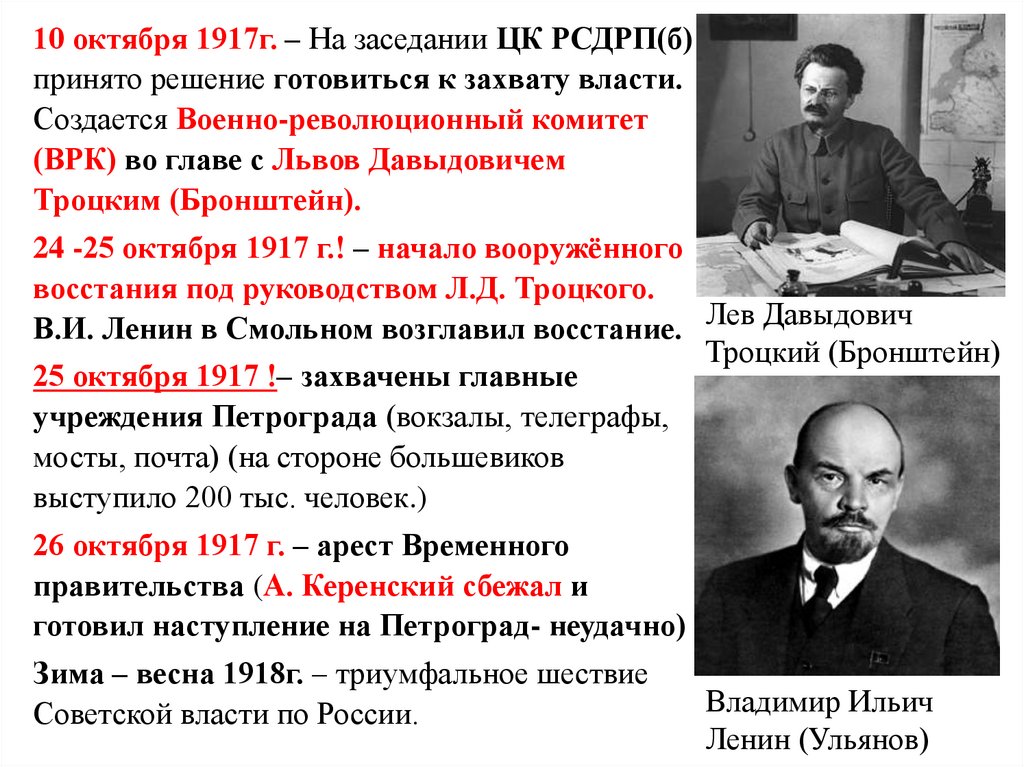 10 октября 1917г. – На заседании ЦК РСДРП(б) принято решение готовиться к захвату власти. Создается Военно-революционный комитет (ВРК) во главе с Львов Давыдовичем Троцким (Бронштейн).

24 -25 октября 1917 г.! – начало вооружённого восстания под руководством Л.Д. Троцкого. В.И. Ленин в Смольном возглавил восстание.

25 октября 1917 !– захвачены главные учреждения Петрограда (вокзалы, телеграфы, мосты, почта) (на стороне большевиков выступило 200 тыс. человек.)

26 октября 1917 г. – арест Временного правительства (А. Керенский сбежал и готовил наступление на Петроград- неудачно)

Зима – весна 1918г. – триумфальное шествие Советской власти по России.

Лев Давыдович Троцкий (Бронштейн)

Владимир Ильич Ленин (Ульянов)